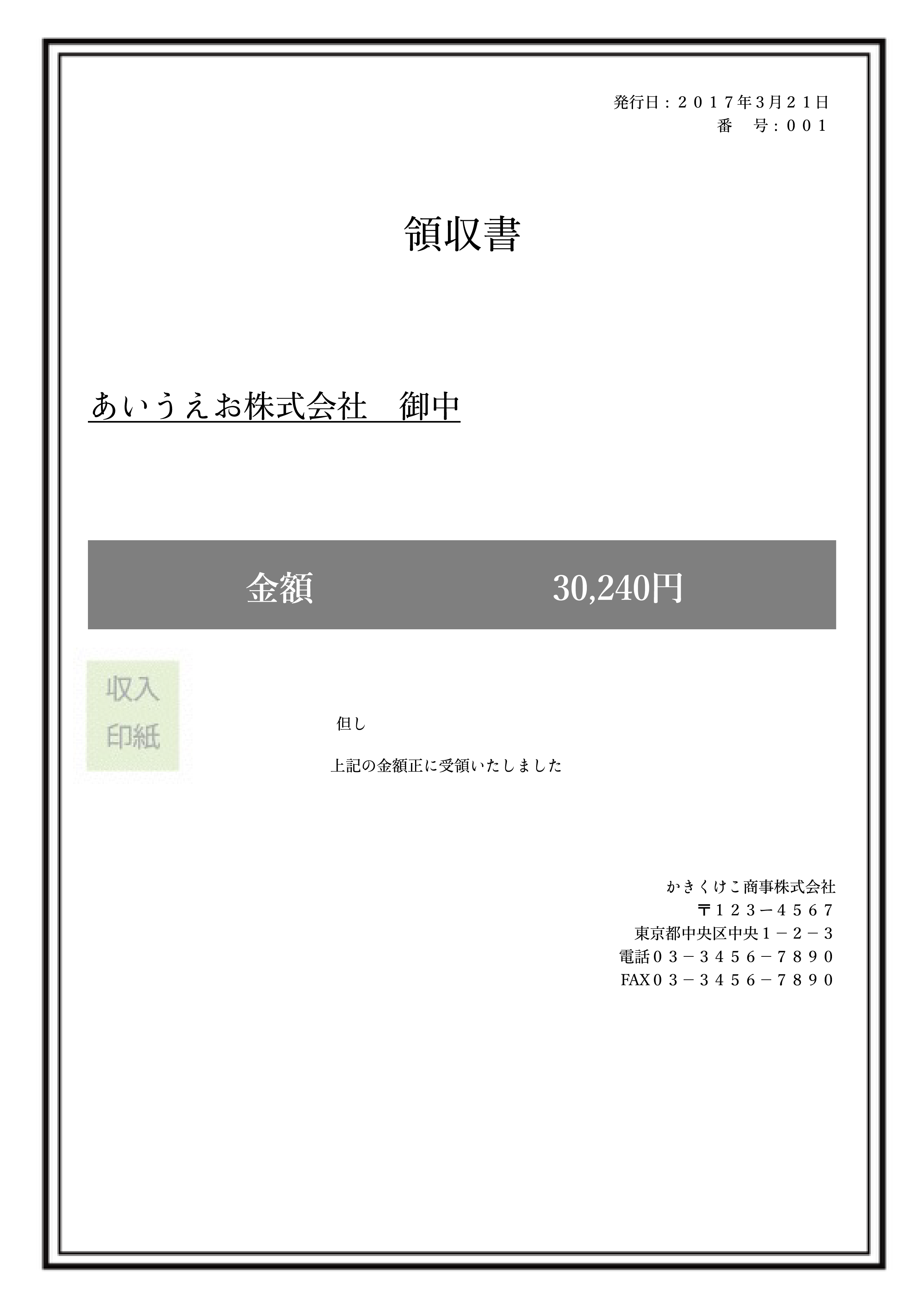 発行日：２０１７年3月２１日
番　号：００１

領収書

あいうえお株式会社　御中

金額　30,240円

収入
印紙

但し

上記の金額正に受領いたしました

かきくけこ商事株式会社
〒１２３ー４５６７
東京都中央区中央１－２－３
電話０３－３４５６－７８９０
FAX０３－３４５６－７８９０